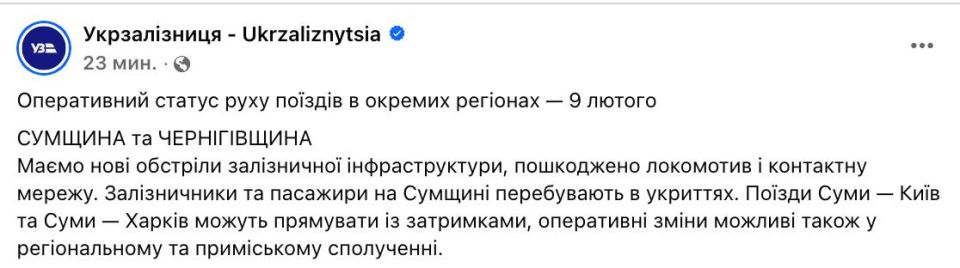 УЗ

Укрзалізниця - Ukrzaliznytsia
23 мин. ·

Оперативний статус руху поїздів в окремих регіонах — 9 лютого

СУМЩИНА та ЧЕРНІГІВЩИНА
Маємо нові обстріли залізничної інфраструктури, пошкоджено локомотив і контактну мережу. Залізничники та пасажири на Сумщині перебувають в укриттях. Поїзди Суми — Київ та Суми — Харків можуть прямувати із затримками, оперативні зміни можливі також у регіональному та приміському сполученні.